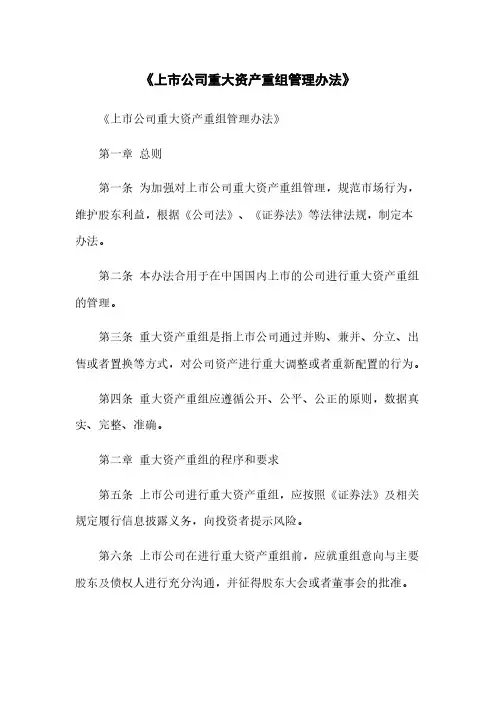 《上市公司重大资产重组管理办法》

《上市公司重大资产重组管理办法》

第一章 总则

第一条 为加强对上市公司重大资产重组管理，规范市场行为，维护股东利益，根据《公司法》、《证券法》等法律法规，制定本办法。

第二条 本办法合用于在中国国内上市的公司进行重大资产重组的管理。

第三条 重大资产重组是指上市公司通过并购、兼并、分立、出售或者置换等方式，对公司资产进行重大调整或者重新配置的行为。

第四条 重大资产重组应遵循公开、公平、公正的原则，数据真实、完整、准确。

第二章 重大资产重组的程序和要求

第五条 上市公司进行重大资产重组，应按照《证券法》及相关规定履行信息披露义务，向投资者提示风险。

第六条 上市公司在进行重大资产重组前，应就重组意向与主要股东及债权人进行充分沟通，并征得股东大会或者董事会的批准。